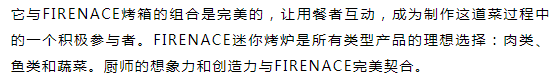 它与FIRENACE烤箱的组合是完美的，让用餐者互动，成为制作这道菜过程中的一个积极参与者。FIRENACE迷你烤炉是所有类型产品的理想选择：肉类、鱼类和蔬菜。厨师的想象力和创造力与FIRENACE完美契合。